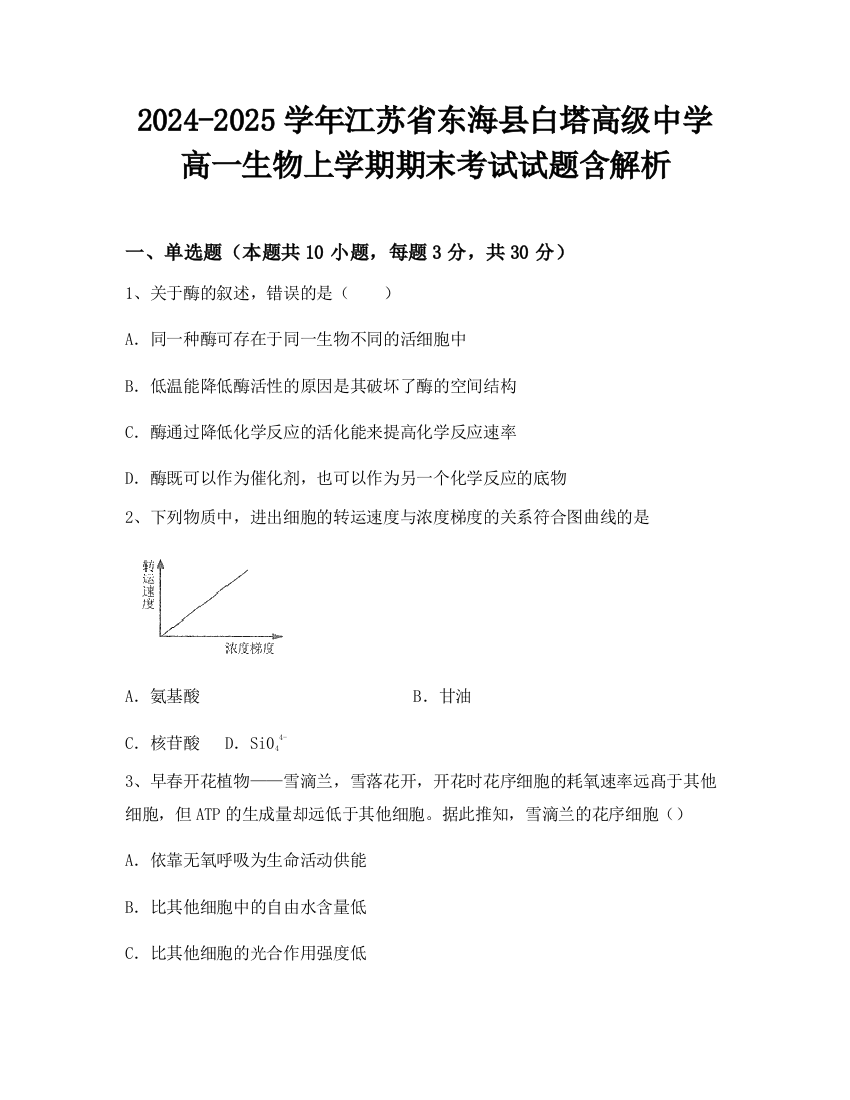 2024-2025 学年江苏省东海县白塔高级中学高一生物上学期期末考试试题含解析

一、单选题（本题共 10 小题，每题 3 分，共 30 分）

1、关于酶的叙述，错误的是（　　）

A. 同一种酶可存在于同一生物不同的活细胞中

B. 低温能降低酶活性的原因是其破坏了酶的空间结构

C. 酶通过降低化学反应的活化能来提高化学反应速率

D. 酶既可以作为催化剂，也可以作为另一个化学反应的底物

2、下列物质中，进出细胞的转运速度与浓度梯度的关系符合图曲线的是

转运速度

浓度梯度

A. 氨基酸　　B. 甘油

C. 核苷酸　　D. $SiO_4^{4-}$

3、早春开花植物——雪滴兰，雪落花开，开花时花序细胞的耗氧速率远高于其他细胞，但 ATP 的生成量却远低于其他细胞。据此推知，雪滴兰的花序细胞（）

A. 依靠无氧呼吸为生命活动供能

B. 比其他细胞中的自由水含量低

C. 比其他细胞的光合作用强度低